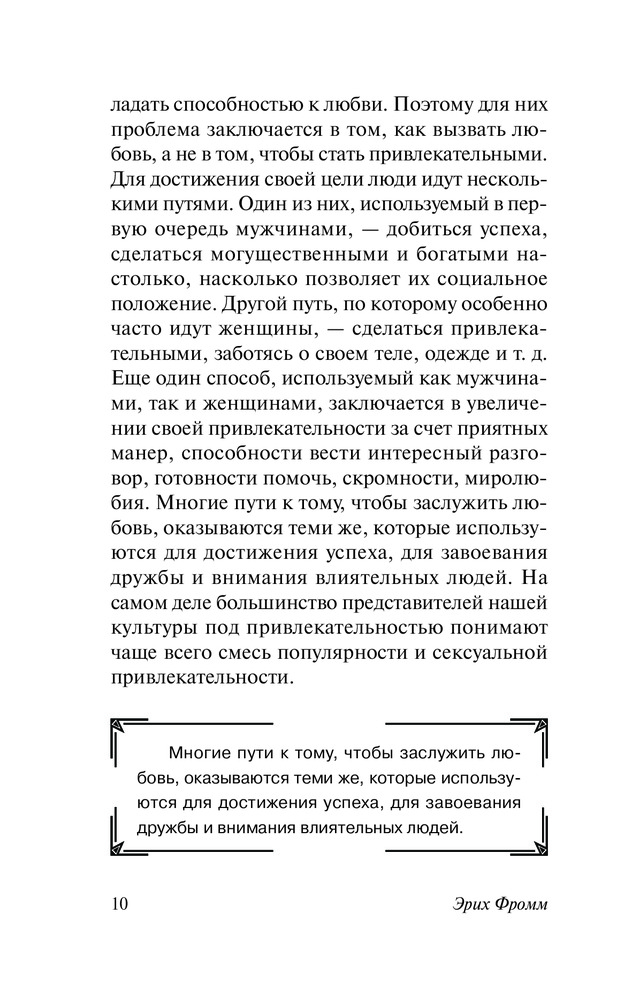 ладать способностью к любви. Поэтому для них проблема заключается в том, как вызвать любовь, а не в том, чтобы стать привлекательными. Для достижения своей цели люди идут несколькими путями. Один из них, используемый в первую очередь мужчинами, — добиться успеха, сделаться могущественными и богатыми настолько, насколько позволяет их социальное положение. Другой путь, по которому особенно часто идут женщины, — сделаться привлекательными, заботясь о своем теле, одежде и т. д. Еще один способ, используемый как мужчинами, так и женщинами, заключается в увеличении своей привлекательности за счет приятных манер, способности вести интересный разговор, готовности помочь, скромности, миролюбия. Многие пути к тому, чтобы заслужить любовь, оказываются теми же, которые используются для достижения успеха, для завоевания дружбы и внимания влиятельных людей. На самом деле большинство представителей нашей культуры под привлекательностью понимают чаще всего смесь популярности и сексуальной привлекательности.

Многие пути к тому, чтобы заслужить любовь, оказываются теми же, которые используются для достижения успеха, для завоевания дружбы и внимания влиятельных людей.

10

Эрих Фромм